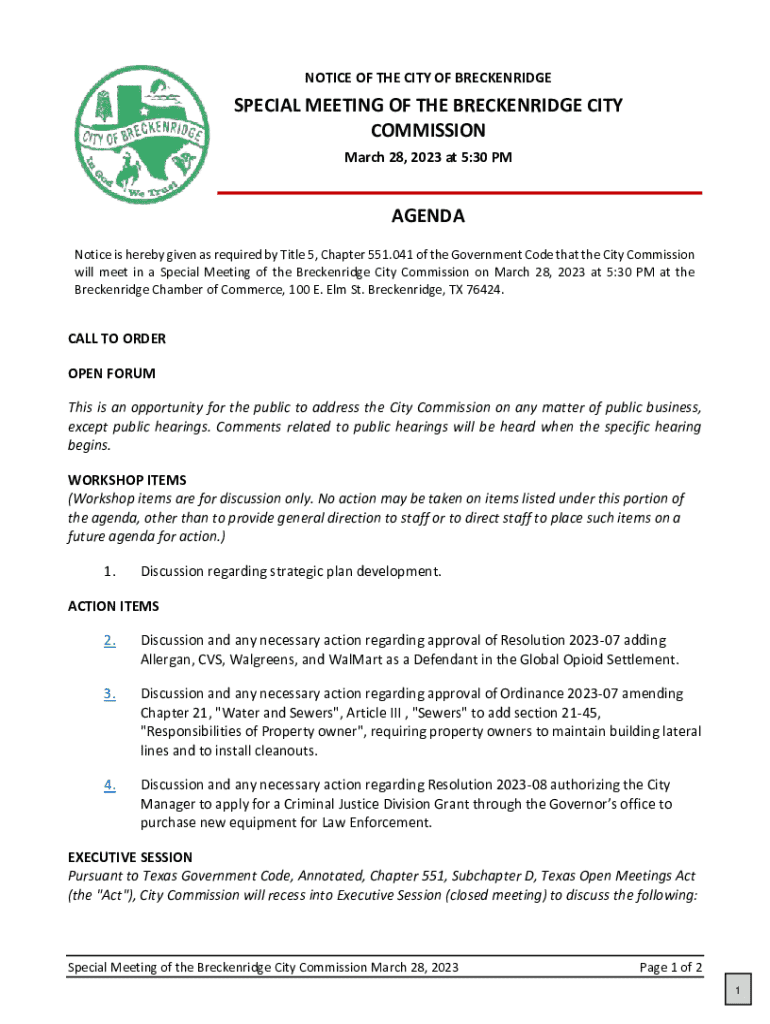 CITY OF BRECKENRIDGE
In God We Trust

NOTICE OF THE CITY OF BRECKENRIDGE

SPECIAL MEETING OF THE BRECKENRIDGE CITY COMMISSION

March 28, 2023 at 5:30 PM

AGENDA

Notice is hereby given as required by Title 5, Chapter 551.041 of the Government Code that the City Commission will meet in a Special Meeting of the Breckenridge City Commission on March 28, 2023 at 5:30 PM at the Breckenridge Chamber of Commerce, 100 E. Elm St. Breckenridge, TX 76424.

CALL TO ORDER

OPEN FORUM

This is an opportunity for the public to address the City Commission on any matter of public business, except public hearings. Comments related to public hearings will be heard when the specific hearing begins.

WORKSHOP ITEMS
(Workshop items are for discussion only. No action may be taken on items listed under this portion of the agenda, other than to provide general direction to staff or to direct staff to place such items on a future agenda for action.)

1. Discussion regarding strategic plan development.

ACTION ITEMS

2. Discussion and any necessary action regarding approval of Resolution 2023-07 adding Allergan, CVS, Walgreens, and WalMart as a Defendant in the Global Opioid Settlement.

3. Discussion and any necessary action regarding approval of Ordinance 2023-07 amending Chapter 21, "Water and Sewers", Article III , "Sewers" to add section 21-45, "Responsibilities of Property owner", requiring property owners to maintain building lateral lines and to install cleanouts.

4. Discussion and any necessary action regarding Resolution 2023-08 authorizing the City Manager to apply for a Criminal Justice Division Grant through the Governor's office to purchase new equipment for Law Enforcement.

EXECUTIVE SESSION
Pursuant to Texas Government Code, Annotated, Chapter 551, Subchapter D, Texas Open Meetings Act (the "Act"), City Commission will recess into Executive Session (closed meeting) to discuss the following:

Special Meeting of the Breckenridge City Commission March 28, 2023 Page 1 of 2

1